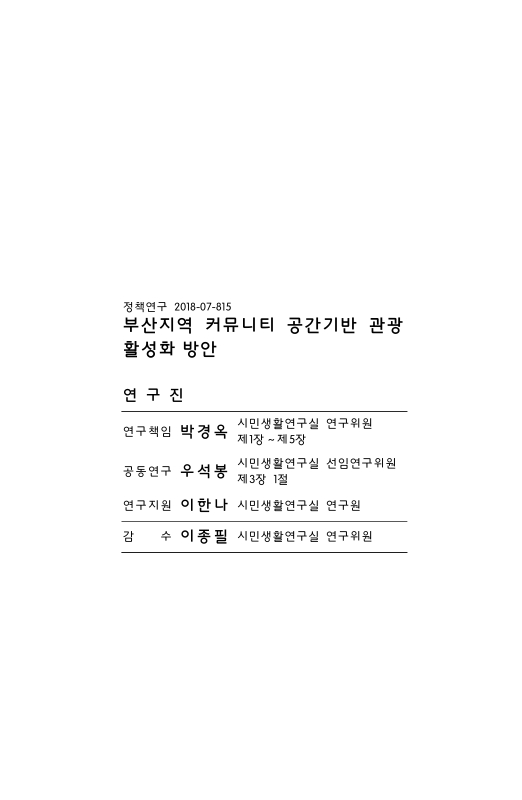 정책연구 2018-07-815

부산지역 커뮤니티 공간기반 관광 활성화 방안

연 구 진

연구책임 박경옥 시민생활연구실 연구위원
제1장 ~ 제5장

공동연구 우석봉 시민생활연구실 선임연구위원
제3장 1절

연구지원 이한나 시민생활연구실 연구원

감 수 이종필 시민생활연구실 연구위원